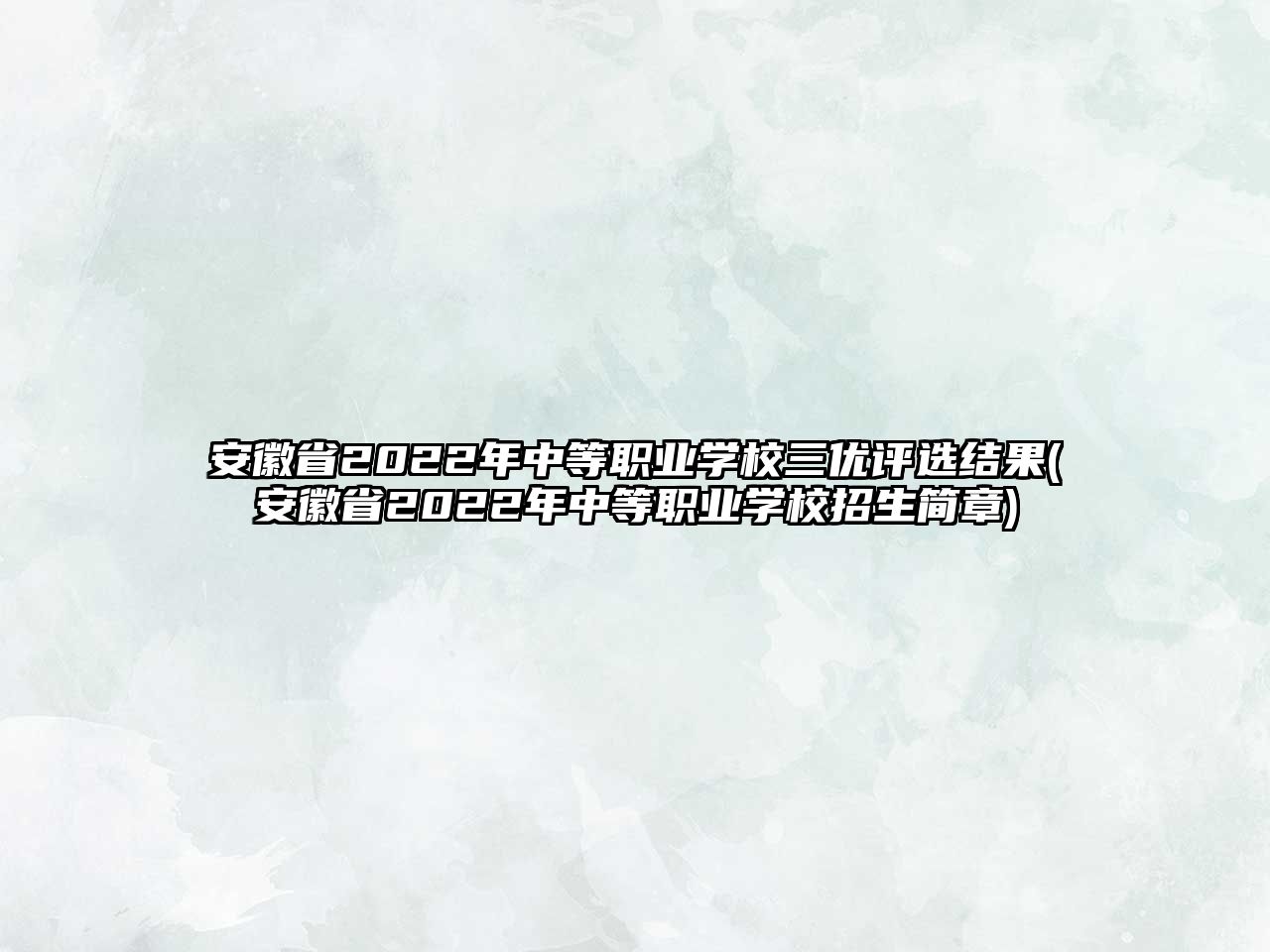 安徽省2022年中等职业学校三优评选结果(安徽省2022年中等职业学校招生简章)